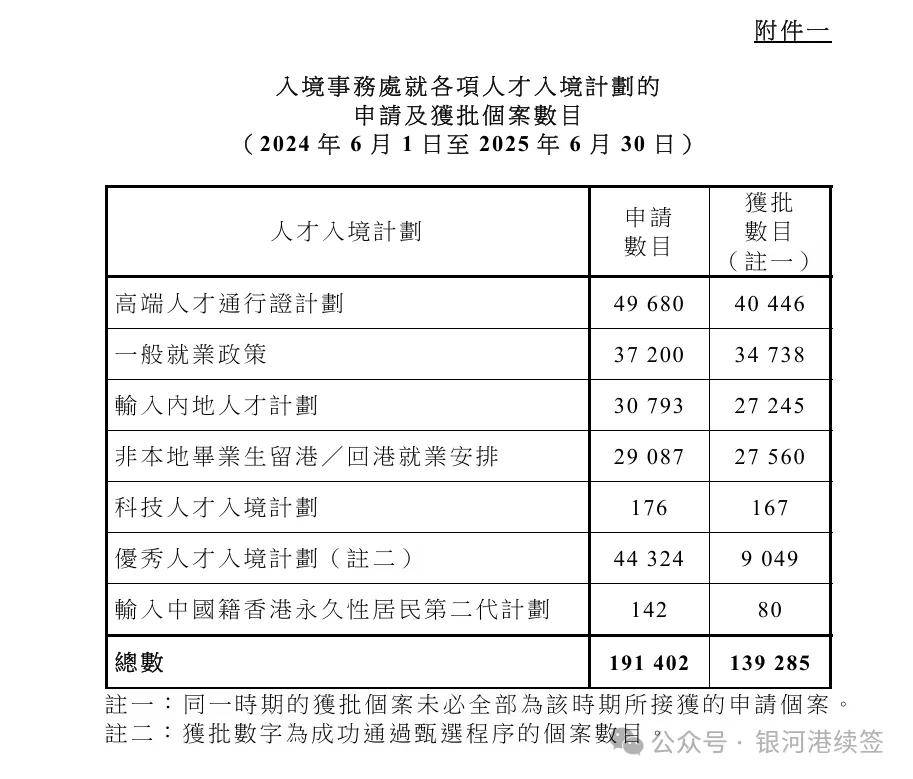 附件一

入境事務處就各項人才入境計劃的
申請及獲批個案數目
（2024 年 6 月 1 日至 2025 年 6 月 30 日）

| 人才入境計劃 | 申請數目 | 獲批數目（註一） |
|---|---|---|
| 高端人才通行證計劃 | 49 680 | 40 446 |
| 一般就業政策 | 37 200 | 34 738 |
| 輸入內地人才計劃 | 30 793 | 27 245 |
| 非本地畢業生留港／回港就業安排 | 29 087 | 27 560 |
| 科技人才入境計劃 | 176 | 167 |
| 優秀人才入境計劃（註二） | 44 324 | 9 049 |
| 輸入中國籍香港永久性居民第二代計劃 | 142 | 80 |
| 總數 | 191 402 | 139 285 |

註一：同一時期的獲批個案未必全部為該時期所接獲的申請個案。
註二：獲批數字為成功通過甄選程序的個案數目。

公众号 · 银河港续签